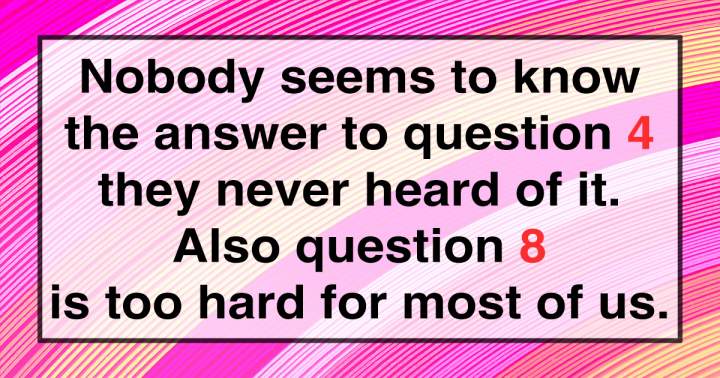 Nobody seems to know the answer to question 4 they never heard of it. Also question 8 is too hard for most of us.